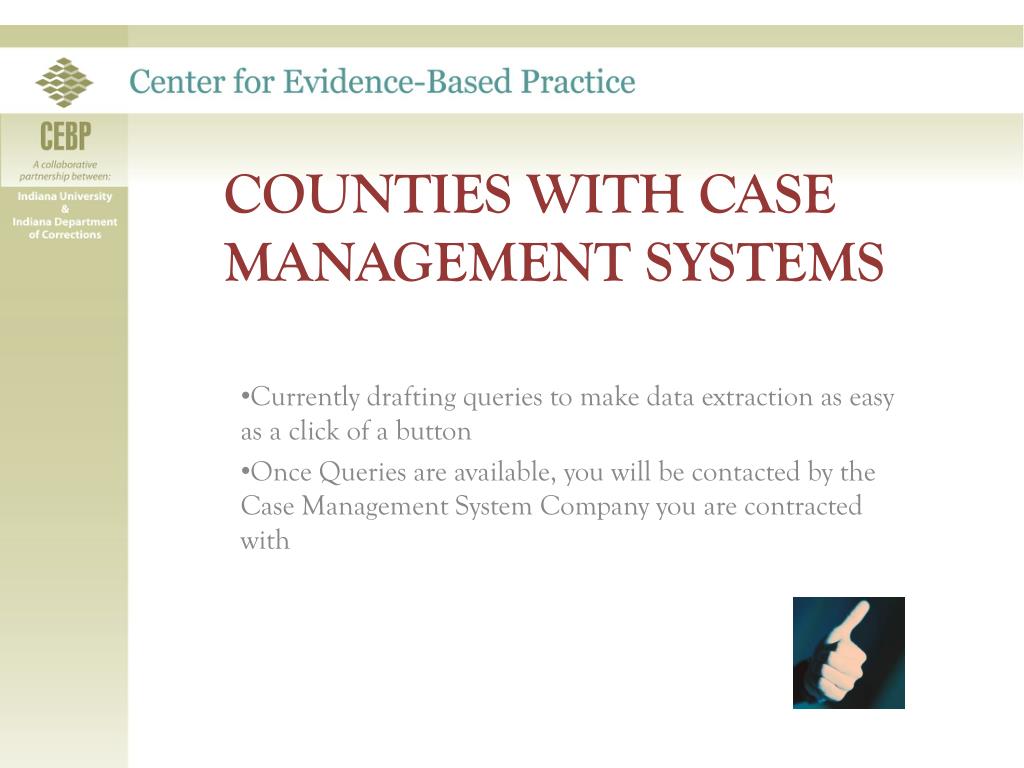 Center for Evidence-Based Practice

CEBP

A collaborative partnership between:

Indiana University
&
Indiana Department of Corrections

COUNTIES WITH CASE MANAGEMENT SYSTEMS

•Currently drafting queries to make data extraction as easy as a click of a button

•Once Queries are available, you will be contacted by the Case Management System Company you are contracted with